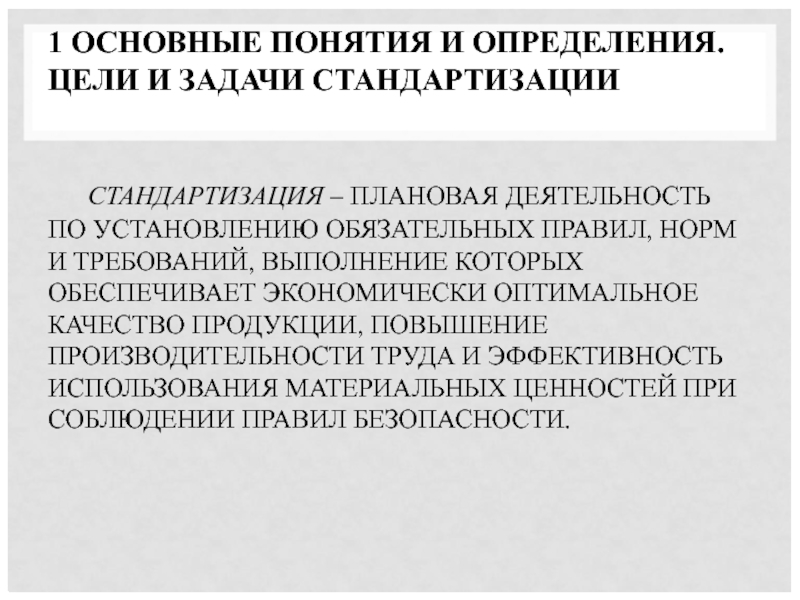 1 ОСНОВНЫЕ ПОНЯТИЯ И ОПРЕДЕЛЕНИЯ. ЦЕЛИ И ЗАДАЧИ СТАНДАРТИЗАЦИИ

СТАНДАРТИЗАЦИЯ – ПЛАНОВАЯ ДЕЯТЕЛЬНОСТЬ ПО УСТАНОВЛЕНИЮ ОБЯЗАТЕЛЬНЫХ ПРАВИЛ, НОРМ И ТРЕБОВАНИЙ, ВЫПОЛНЕНИЕ КОТОРЫХ ОБЕСПЕЧИВАЕТ ЭКОНОМИЧЕСКИ ОПТИМАЛЬНОЕ КАЧЕСТВО ПРОДУКЦИИ, ПОВЫШЕНИЕ ПРОИЗВОДИТЕЛЬНОСТИ ТРУДА И ЭФФЕКТИВНОСТЬ ИСПОЛЬЗОВАНИЯ МАТЕРИАЛЬНЫХ ЦЕННОСТЕЙ ПРИ СОБЛЮДЕНИИ ПРАВИЛ БЕЗОПАСНОСТИ.